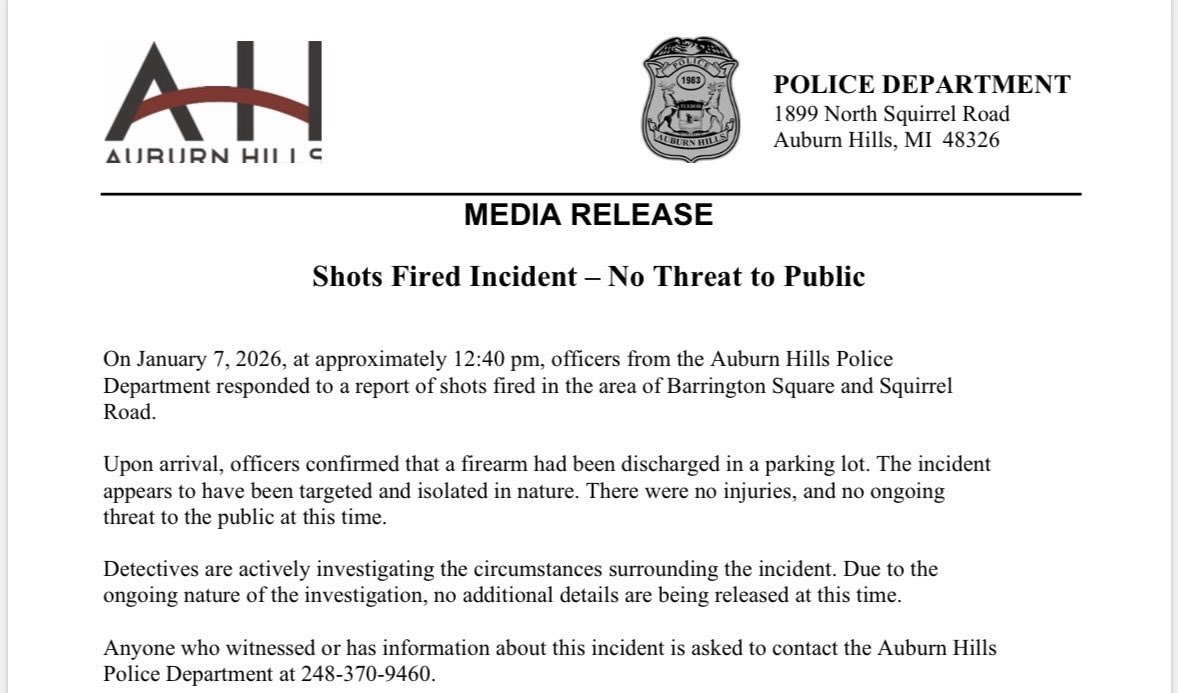 AH
AUBURN HILLS

POLICE
1983
AUBURN HILLS

POLICE DEPARTMENT
1899 North Squirrel Road
Auburn Hills, MI 48326

MEDIA RELEASE

Shots Fired Incident – No Threat to Public

On January 7, 2026, at approximately 12:40 pm, officers from the Auburn Hills Police Department responded to a report of shots fired in the area of Barrington Square and Squirrel Road.

Upon arrival, officers confirmed that a firearm had been discharged in a parking lot. The incident appears to have been targeted and isolated in nature. There were no injuries, and no ongoing threat to the public at this time.

Detectives are actively investigating the circumstances surrounding the incident. Due to the ongoing nature of the investigation, no additional details are being released at this time.

Anyone who witnessed or has information about this incident is asked to contact the Auburn Hills Police Department at 248-370-9460.